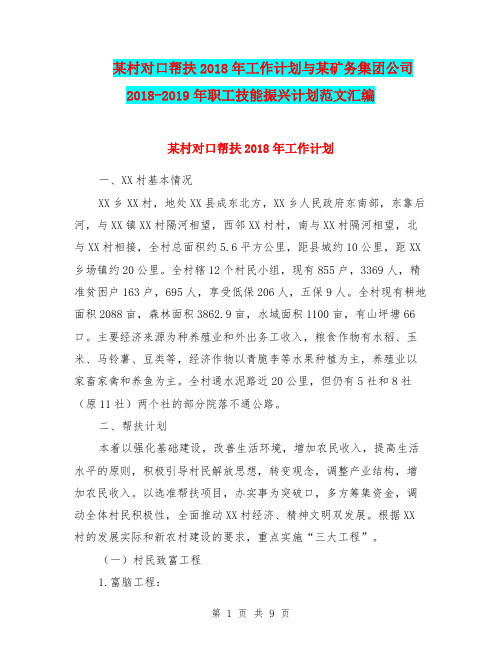 某村对口帮扶2018年工作计划与某矿务集团公司2018-2019年职工技能振兴计划范文汇编

某村对口帮扶2018年工作计划

一、XX村基本情况

XX乡XX村，地处XX县成东北方，XX乡人民政府东南部，东靠后河，与XX镇XX村隔河相望，西邻XX村村，南与XX村隔河相望，北与XX村相接，全村总面积约5.6平方公里，距县城约10公里，距XX乡场镇约20公里。全村辖12个村民小组，现有855户，3369人，精准贫困户163户，695人，享受低保206人，五保9人。全村现有耕地面积2088亩，森林面积3862.9亩，水域面积1100亩，有山坪塘66口。主要经济来源为种养殖业和外出务工收入，粮食作物有水稻、玉米、马铃薯、豆类等，经济作物以青脆李等水果种植为主，养殖业以家畜家禽和养鱼为主。全村通水泥路近20公里，但仍有5社和8社（原11社）两个社的部分院落不通公路。

二、帮扶计划

本着以强化基础建设，改善生活环境，增加农民收入，提高生活水平的原则，积极引导村民解放思想，转变观念，调整产业结构，增加农民收入。以选准帮扶项目，办实事为突破口，多方筹集资金，调动全体村民积极性，全面推动XX村经济、精神文明双发展。根据XX村的发展实际和新农村建设的要求，重点实施“三大工程”。

（一）村民致富工程

1.富脑工程：

第 1 页 共 9 页